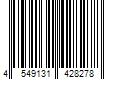 4 549131 428278